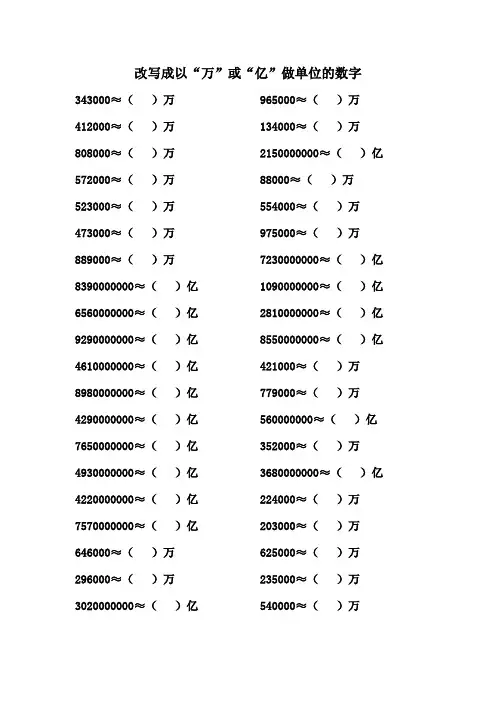 改写成以“万”或“亿”做单位的数字

343000≈（ ）万

412000≈（ ）万

808000≈（ ）万

572000≈（ ）万

523000≈（ ）万

473000≈（ ）万

889000≈（ ）万

8390000000≈（ ）亿

6560000000≈（ ）亿

9290000000≈（ ）亿

4610000000≈（ ）亿

8980000000≈（ ）亿

4290000000≈（ ）亿

7650000000≈（ ）亿

4930000000≈（ ）亿

4220000000≈（ ）亿

7570000000≈（ ）亿

646000≈（ ）万

296000≈（ ）万

3020000000≈（ ）亿

965000≈（ ）万

134000≈（ ）万

2150000000≈（ ）亿

88000≈（ ）万

554000≈（ ）万

975000≈（ ）万

7230000000≈（ ）亿

1090000000≈（ ）亿

2810000000≈（ ）亿

8550000000≈（ ）亿

421000≈（ ）万

779000≈（ ）万

560000000≈（ ）亿

352000≈（ ）万

3680000000≈（ ）亿

224000≈（ ）万

203000≈（ ）万

625000≈（ ）万

235000≈（ ）万

540000≈（ ）万